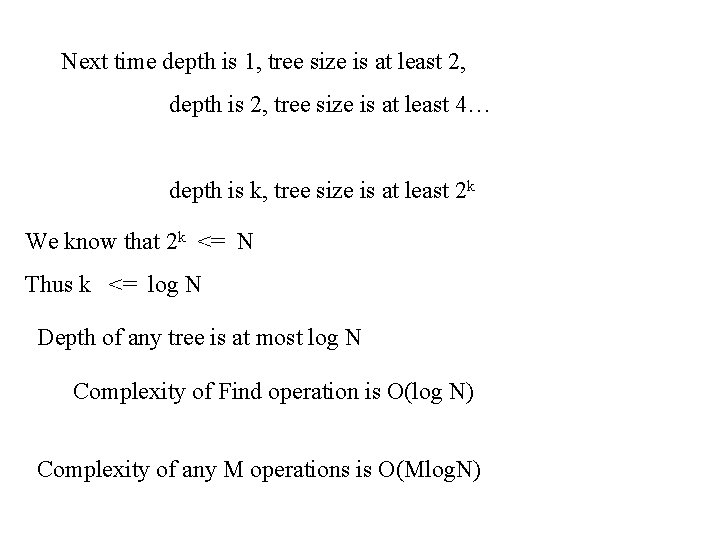 Next time depth is 1, tree size is at least 2,

depth is 2, tree size is at least 4…

depth is k, tree size is at least $2^k$

We know that $2^k$ <= N

Thus k <= log N

Depth of any tree is at most log N

Complexity of Find operation is O(log N)

Complexity of any M operations is O(MlogN)